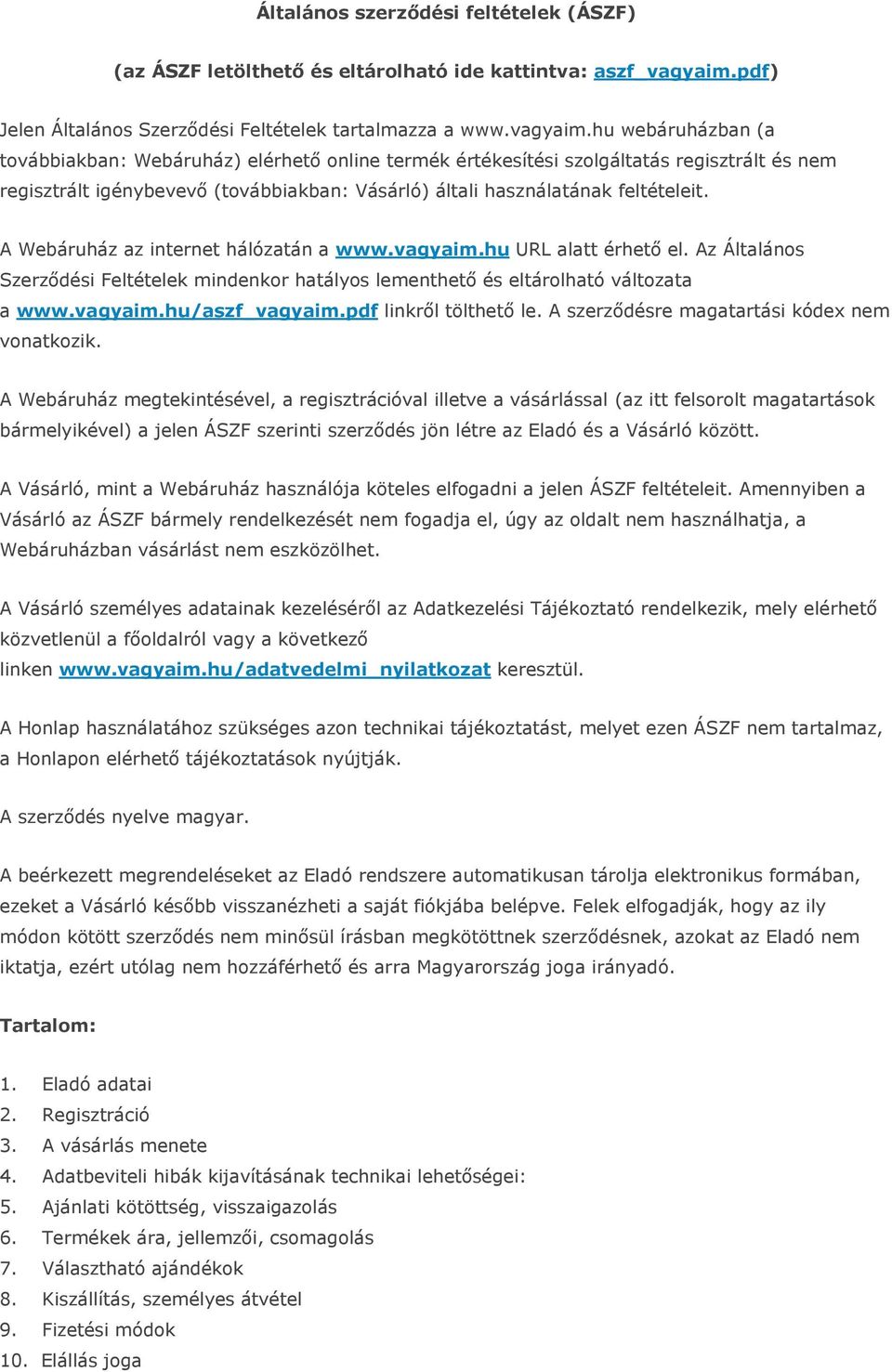 Általános szerződési feltételek (ÁSZF)

(az ÁSZF letölthető és eltárolható ide kattintva: aszf_vagyaim.pdf)

Jelen Általános Szerződési Feltételek tartalmazza a www.vagyaim.hu webáruházban (a továbbiakban: Webáruház) elérhető online termék értékesítési szolgáltatás regisztrált és nem regisztrált igénybevevő (továbbiakban: Vásárló) általi használatának feltételeit.

A Webáruház az internet hálózatán a www.vagyaim.hu URL alatt érhető el. Az Általános Szerződési Feltételek mindenkor hatályos lementhető és eltárolható változata a www.vagyaim.hu/aszf_vagyaim.pdf linkről tölthető le. A szerződésre magatartási kódex nem vonatkozik.

A Webáruház megtekintésével, a regisztrációval illetve a vásárlással (az itt felsorolt magatartások bármelyikével) a jelen ÁSZF szerinti szerződés jön létre az Eladó és a Vásárló között.

A Vásárló, mint a Webáruház használója köteles elfogadni a jelen ÁSZF feltételeit. Amennyiben a Vásárló az ÁSZF bármely rendelkezését nem fogadja el, úgy az oldalt nem használhatja, a Webáruházban vásárlást nem eszközölhet.

A Vásárló személyes adatainak kezeléséről az Adatkezelési Tájékoztató rendelkezik, mely elérhető közvetlenül a főoldalról vagy a következő linken www.vagyaim.hu/adatvedelmi_nyilatkozat keresztül.

A Honlap használatához szükséges azon technikai tájékoztatást, melyet ezen ÁSZF nem tartalmaz, a Honlapon elérhető tájékoztatások nyújtják.

A szerződés nyelve magyar.

A beérkezett megrendeléseket az Eladó rendszere automatikusan tárolja elektronikus formában, ezeket a Vásárló később visszanézheti a saját fiókjába belépve. Felek elfogadják, hogy az ily módon kötött szerződés nem minősül írásban megkötöttnek szerződésnek, azokat az Eladó nem iktatja, ezért utólag nem hozzáférhető és arra Magyarország joga irányadó.

Tartalom:

1. Eladó adatai
2. Regisztráció
3. A vásárlás menete
4. Adatbeviteli hibák kijavításának technikai lehetőségei:
5. Ajánlati kötöttség, visszaigazolás
6. Termékek ára, jellemzői, csomagolás
7. Választható ajándékok
8. Kiszállítás, személyes átvétel
9. Fizetési módok
10. Elállás joga